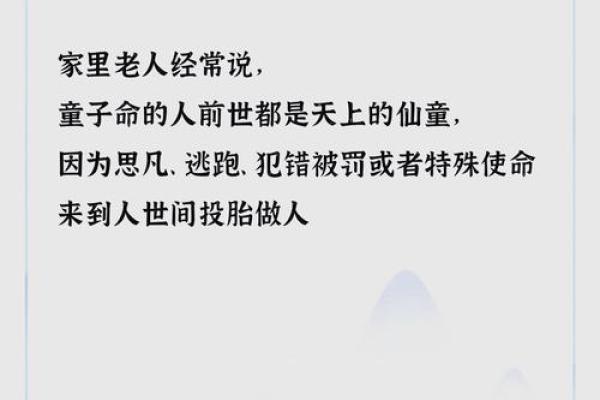 家里老人经常说，
童子命的人前世都是天上的仙童，
因为思凡、逃跑、犯错被罚或者特殊使命
来到人世间投胎做人